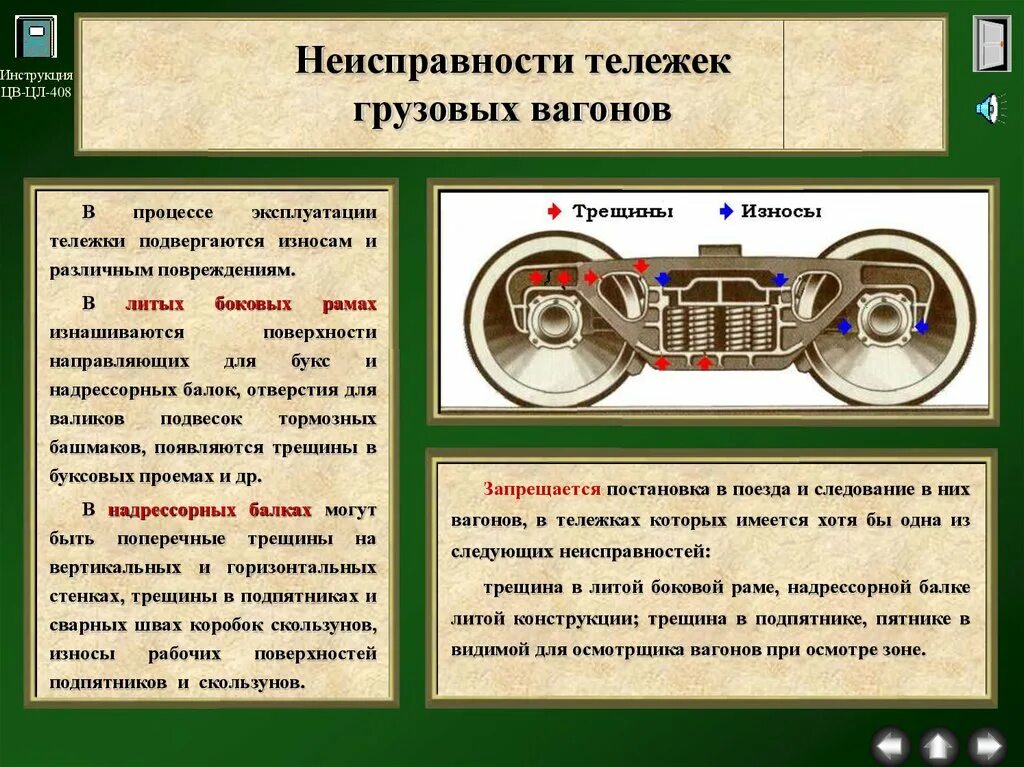 Инструкция ЦВ-ЦЛ-408

Неисправности тележек грузовых вагонов

В процессе эксплуатации тележки подвергаются износам и различным повреждениям.

В литых боковых рамах изнашиваются поверхности направляющих для букс и надрессорных балок, отверстия для валиков подвесок тормозных башмаков, появляются трещины в буксовых проемах и др.

В надрессорных балках могут быть поперечные трещины на вертикальных и горизонтальных стенках, трещины в подпятниках и сварных швах коробок скользунов, износы рабочих поверхностей подпятников и скользунов.

Трещины Износы

Запрещается постановка в поезда и следование в них вагонов, в тележках которых имеется хотя бы одна из следующих неисправностей:

трещина в литой боковой раме, надрессорной балке литой конструкции; трещина в подпятнике, пятнике в видимой для осмотрщика вагонов при осмотре зоне.